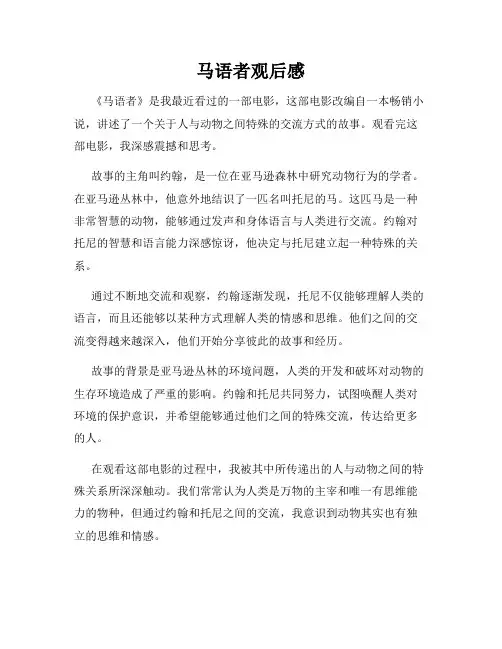 马语者观后感

《马语者》是我最近看过的一部电影，这部电影改编自一本畅销小说，讲述了一个关于人与动物之间特殊的交流方式的故事。观看完这部电影，我深感震撼和思考。

故事的主角叫约翰，是一位在亚马逊森林中研究动物行为的学者。在亚马逊丛林中，他意外地结识了一匹名叫托尼的马。这匹马是一种非常智慧的动物，能够通过发声和身体语言与人类进行交流。约翰对托尼的智慧和语言能力深感惊讶，他决定与托尼建立起一种特殊的关系。

通过不断地交流和观察，约翰逐渐发现，托尼不仅能够理解人类的语言，而且还能够以某种方式理解人类的情感和思维。他们之间的交流变得越来越深入，他们开始分享彼此的故事和经历。

故事的背景是亚马逊丛林的环境问题，人类的开发和破坏对动物的生存环境造成了严重的影响。约翰和托尼共同努力，试图唤醒人类对环境的保护意识，并希望能够通过他们之间的特殊交流，传达给更多的人。

在观看这部电影的过程中，我被其中所传递出的人与动物之间的特殊关系所深深触动。我们常常认为人类是万物的主宰和唯一有思维能力的物种，但通过约翰和托尼之间的交流，我意识到动物其实也有独立的思维和情感。